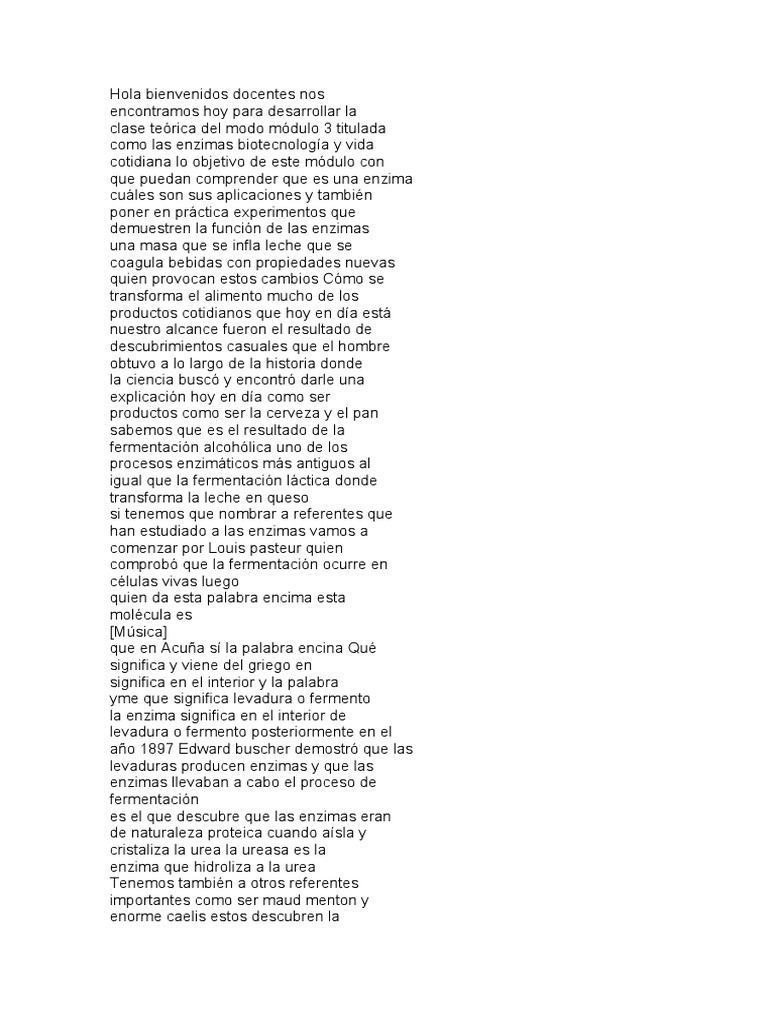 Hola bienvenidos docentes nos encontramos hoy para desarrollar la clase teórica del modo módulo 3 titulada como las enzimas biotecnología y vida cotidiana lo objetivo de este módulo con que puedan comprender que es una enzima cuáles son sus aplicaciones y también poner en práctica experimentos que demuestren la función de las enzimas una masa que se infla leche que se coagula bebidas con propiedades nuevas quien provocan estos cambios Cómo se transforma el alimento mucho de los productos cotidianos que hoy en día está nuestro alcance fueron el resultado de descubrimientos casuales que el hombre obtuvo a lo largo de la historia donde la ciencia buscó y encontró darle una explicación hoy en día como ser productos como ser la cerveza y el pan sabemos que es el resultado de la fermentación alcohólica uno de los procesos enzimáticos más antiguos al igual que la fermentación láctica donde transforma la leche en queso
si tenemos que nombrar a referentes que han estudiado a las enzimas vamos a comenzar por Louis pasteur quien comprobó que la fermentación ocurre en células vivas luego
quien da esta palabra encima esta molécula es
[Música]
que en Acuña sí la palabra encina Qué significa y viene del griego en significa en el interior y la palabra yme que significa levadura o fermento la enzima significa en el interior de levadura o fermento posteriormente en el año 1897 Edward buscher demostró que las levaduras producen enzimas y que las enzimas llevaban a cabo el proceso de fermentación
es el que descubre que las enzimas eran de naturaleza proteica cuando aísla y cristaliza la urea la ureasa es la enzima que hidroliza a la urea
Tenemos también a otros referentes importantes como ser maud menton y enorme caelis estos descubren la